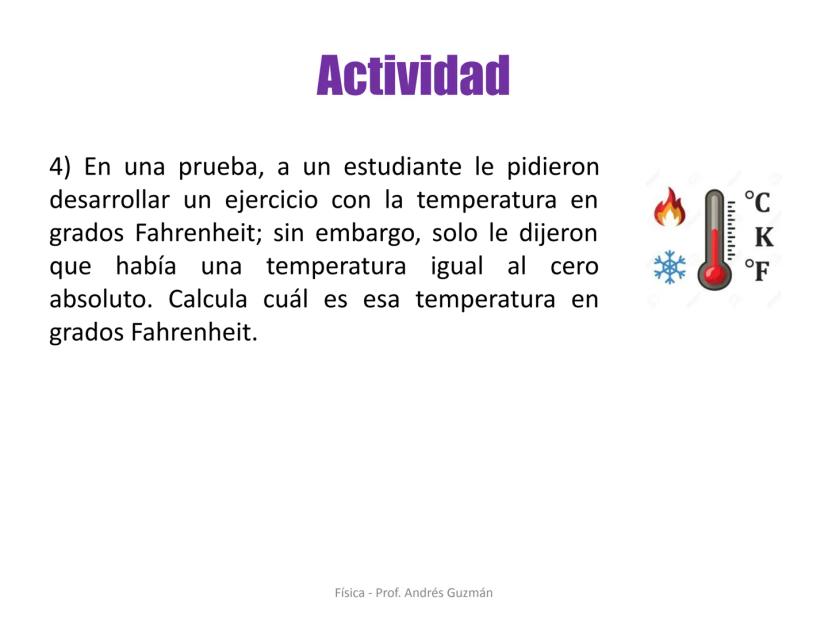 Actividad

4) En una prueba, a un estudiante le pidieron desarrollar un ejercicio con la temperatura en grados Fahrenheit; sin embargo, solo le dijeron que había una temperatura igual al cero absoluto. Calcula cuál es esa temperatura en grados Fahrenheit.

°C
K
°F

Física - Prof. Andrés Guzmán